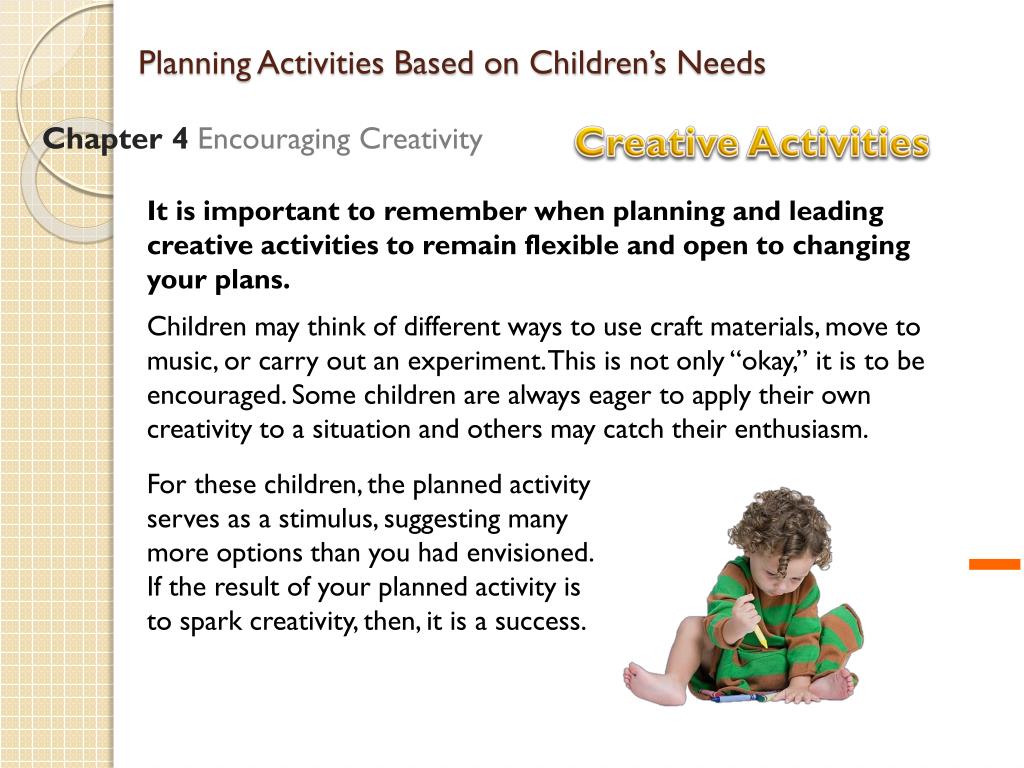 Planning Activities Based on Children's Needs

Chapter 4 Encouraging Creativity

Creative Activities

It is important to remember when planning and leading creative activities to remain flexible and open to changing your plans.

Children may think of different ways to use craft materials, move to music, or carry out an experiment. This is not only "okay," it is to be encouraged. Some children are always eager to apply their own creativity to a situation and others may catch their enthusiasm.

For these children, the planned activity serves as a stimulus, suggesting many more options than you had envisioned. If the result of your planned activity is to spark creativity, then, it is a success.